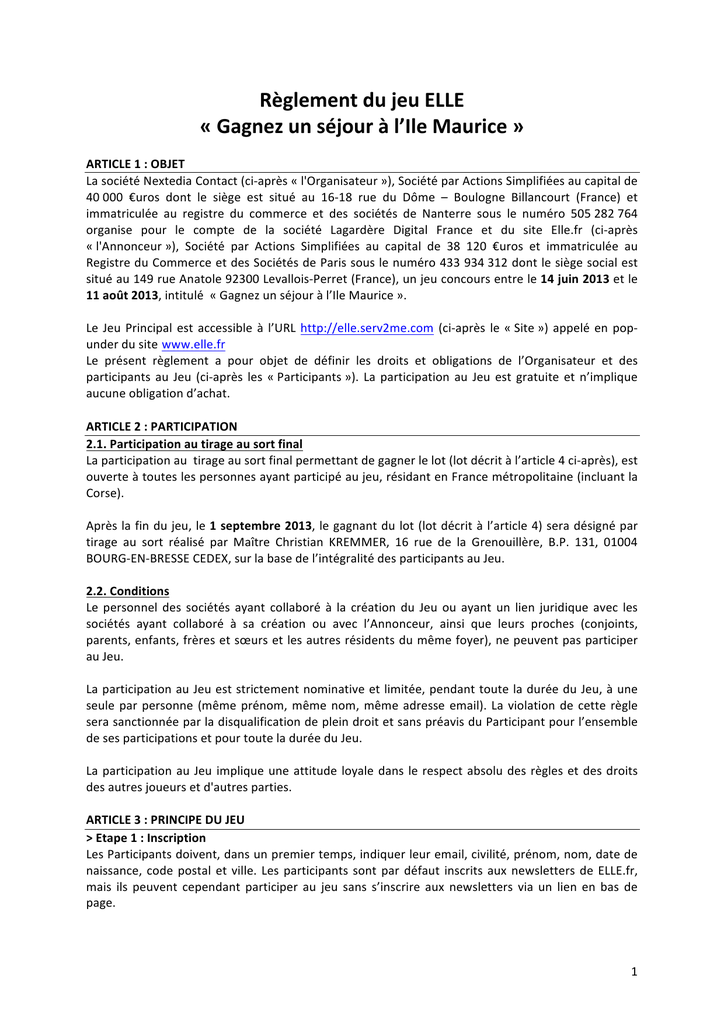 Règlement du jeu ELLE
« Gagnez un séjour à l'Ile Maurice »

ARTICLE 1 : OBJET
La société Nextedia Contact (ci-après « l'Organisateur »), Société par Actions Simplifiées au capital de 40 000 €uros dont le siège est situé au 16-18 rue du Dôme – Boulogne Billancourt (France) et immatriculée au registre du commerce et des sociétés de Nanterre sous le numéro 505 282 764 organise pour le compte de la société Lagardère Digital France et du site Elle.fr (ci-après « l'Annonceur »), Société par Actions Simplifiées au capital de 38 120 €uros et immatriculée au Registre du Commerce et des Sociétés de Paris sous le numéro 433 934 312 dont le siège social est situé au 149 rue Anatole 92300 Levallois-Perret (France), un jeu concours entre le 14 juin 2013 et le 11 août 2013, intitulé « Gagnez un séjour à l'Ile Maurice ».

Le Jeu Principal est accessible à l'URL http://elle.serv2me.com (ci-après le « Site ») appelé en pop-under du site www.elle.fr
Le présent règlement a pour objet de définir les droits et obligations de l'Organisateur et des participants au Jeu (ci-après les « Participants »). La participation au Jeu est gratuite et n'implique aucune obligation d'achat.

ARTICLE 2 : PARTICIPATION
2.1. Participation au tirage au sort final
La participation au tirage au sort final permettant de gagner le lot (lot décrit à l'article 4 ci-après), est ouverte à toutes les personnes ayant participé au jeu, résidant en France métropolitaine (incluant la Corse).

Après la fin du jeu, le 1 septembre 2013, le gagnant du lot (lot décrit à l'article 4) sera désigné par tirage au sort réalisé par Maître Christian KREMMER, 16 rue de la Grenouillère, B.P. 131, 01004 BOURG-EN-BRESSE CEDEX, sur la base de l'intégralité des participants au Jeu.

2.2. Conditions
Le personnel des sociétés ayant collaboré à la création du Jeu ou ayant un lien juridique avec les sociétés ayant collaboré à sa création ou avec l'Annonceur, ainsi que leurs proches (conjoints, parents, enfants, frères et sœurs et les autres résidents du même foyer), ne peuvent pas participer au Jeu.

La participation au Jeu est strictement nominative et limitée, pendant toute la durée du Jeu, à une seule par personne (même prénom, même nom, même adresse email). La violation de cette règle sera sanctionnée par la disqualification de plein droit et sans préavis du Participant pour l'ensemble de ses participations et pour toute la durée du Jeu.

La participation au Jeu implique une attitude loyale dans le respect absolu des règles et des droits des autres joueurs et d'autres parties.

ARTICLE 3 : PRINCIPE DU JEU
> Etape 1 : Inscription
Les Participants doivent, dans un premier temps, indiquer leur email, civilité, prénom, nom, date de naissance, code postal et ville. Les participants sont par défaut inscrits aux newsletters de ELLE.fr, mais ils peuvent cependant participer au jeu sans s'inscrire aux newsletters via un lien en bas de page.

1